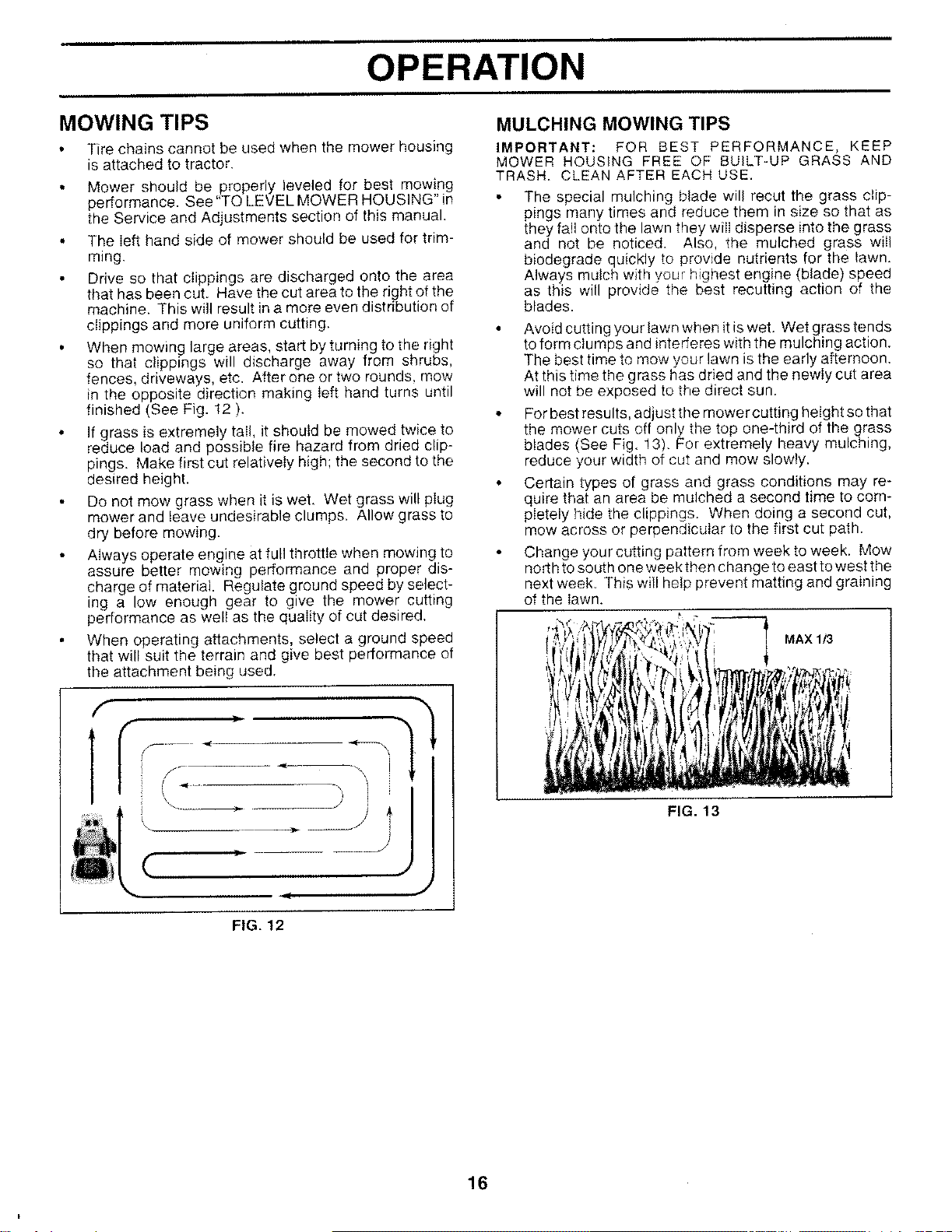 OPERATION

MOWING TIPS

• Tire chains cannot be used when the mower housing is attached to tractor.

• Mower should be properly leveled for best mowing performance. See "TO LEVEL MOWER HOUSING" in the Service and Adjustments section of this manual.

• The left hand side of mower should be used for trimming.

• Drive so that clippings are discharged onto the area that has been cut. Have the cut area to the right of the machine. This will result in a more even distribution of clippings and more uniform cutting.

• When mowing large areas, start by turning to the right so that clippings will discharge away from shrubs, fences, driveways, etc. After one or two rounds, mow in the opposite direction making left hand turns until finished (See Fig. 12 ).

• If grass is extremely tall, it should be mowed twice to reduce load and possible fire hazard from dried clippings. Make first cut relatively high; the second to the desired height.

• Do not mow grass when it is wet. Wet grass will plug mower and leave undesirable clumps. Allow grass to dry before mowing.

• Always operate engine at full throttle when mowing to assure better mowing performance and proper discharge of material. Regulate ground speed by selecting a low enough gear to give the mower cutting performance as well as the quality of cut desired.

• When operating attachments, select a ground speed that will suit the terrain and give best performance of the attachment being used.

FIG. 12

MULCHING MOWING TIPS

IMPORTANT: FOR BEST PERFORMANCE, KEEP MOWER HOUSING FREE OF BUILT-UP GRASS AND TRASH. CLEAN AFTER EACH USE.

• The special mulching blade will recut the grass clippings many times and reduce them in size so that as they fall onto the lawn they will disperse into the grass and not be noticed. Also, the mulched grass will biodegrade quickly to provide nutrients for the lawn. Always mulch with your highest engine (blade) speed as this will provide the best recutting action of the blades.

• Avoid cutting your lawn when it is wet. Wet grass tends to form clumps and interferes with the mulching action. The best time to mow your lawn is the early afternoon. At this time the grass has dried and the newly cut area will not be exposed to the direct sun.

• For best results, adjust the mower cutting height so that the mower cuts off only the top one-third of the grass blades (See Fig. 13). For extremely heavy mulching, reduce your width of cut and mow slowly.

• Certain types of grass and grass conditions may require that an area be mulched a second time to completely hide the clippings. When doing a second cut, mow across or perpendicular to the first cut path.

• Change your cutting pattern from week to week. Mow north to south one week then change to east to west the next week. This will help prevent matting and graining of the lawn.

MAX 1/3

FIG. 13

16